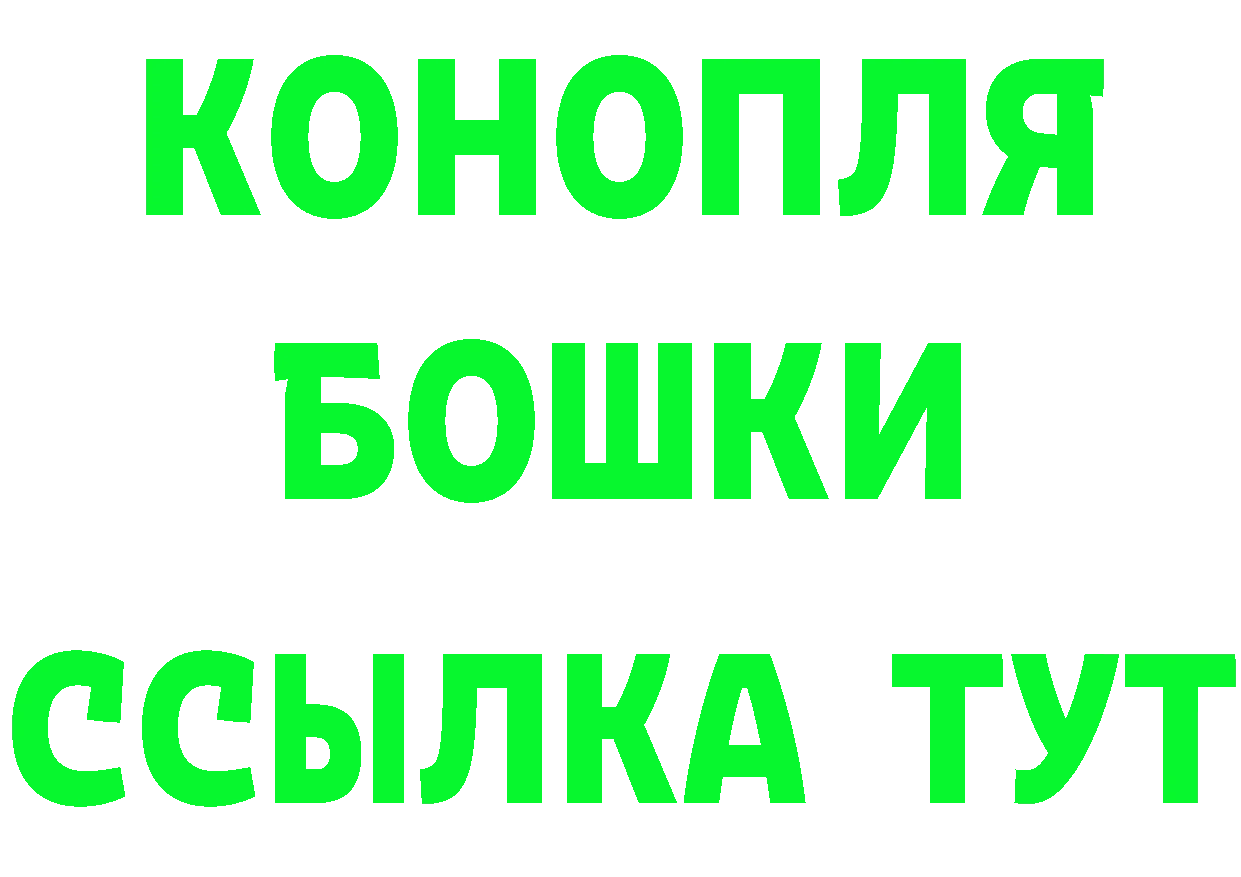 КОНОПЛЯ
БОШКИ
ССЫЛКА ТУТ